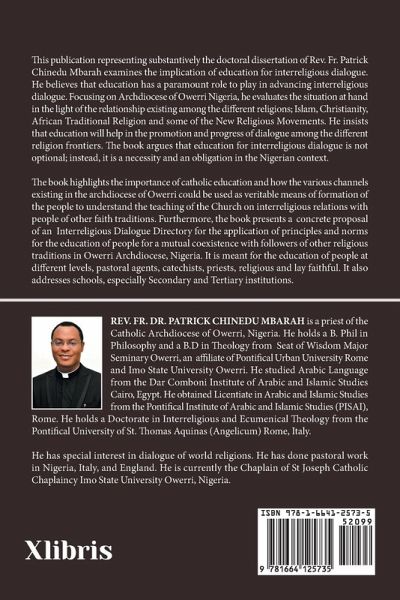 This publication representing substantively the doctoral dissertation of Rev. Fr. Patrick Chinedu Mbarah examines the implication of education for interreligious dialogue. He believes that education has a paramount role to play in advancing interreligious dialogue. Focusing on Archdiocese of Owerri Nigeria, he evaluates the situation at hand in the light of the relationship existing among the different religions; Islam, Christianity, African Traditional Religion and some of the New Religious Movements. He insists that education will help in the promotion and progress of dialogue among the different religion frontiers. The book argues that education for interreligious dialogue is not optional; instead, it is a necessity and an obligation in the Nigerian context.

The book highlights the importance of catholic education and how the various channels existing in the archdiocese of Owerri could be used as veritable means of formation of the people to understand the teaching of the Church on interreligious relations with people of other faith traditions. Furthermore, the book presents a concrete proposal of an Interreligious Dialogue Directory for the application of principles and norms for the education of people for a mutual coexistence with followers of other religious traditions in Owerri Archdiocese, Nigeria. It is meant for the education of people at different levels, pastoral agents, catechists, priests, religious and lay faithful. It also addresses schools, especially Secondary and Tertiary institutions.

REV. FR. DR. PATRICK CHINEDU MBARAH is a priest of the Catholic Archdiocese of Owerri, Nigeria. He holds a B. Phil in Philosophy and a B.D in Theology from Seat of Wisdom Major Seminary Owerri, an affiliate of Pontifical Urban University Rome and Imo State University Owerri. He studied Arabic Language from the Dar Comboni Institute of Arabic and Islamic Studies Cairo, Egypt. He obtained Licentiate in Arabic and Islamic Studies from the Pontifical Institute of Arabic and Islamic Studies (PISAI), Rome. He holds a Doctorate in Interreligious and Ecumenical Theology from the Pontifical University of St. Thomas Aquinas (Angelicum) Rome, Italy.

He has special interest in dialogue of world religions. He has done pastoral work in Nigeria, Italy, and England. He is currently the Chaplain of St Joseph Catholic Chaplaincy Imo State University Owerri, Nigeria.

Xlibris

ISBN 978-1-6641-2573-5
52099
9 781664 125735